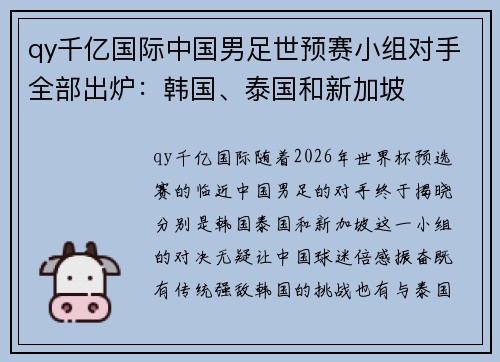 qy千亿国际中国男足世预赛小组对手全部出炉：韩国、泰国和新加坡

qy千亿国际随着2026年世界杯预选赛的临近中国男足的对手终于揭晓分别是韩国泰国和新加坡这一小组的对决无疑让中国球迷倍感振奋既有传统强敌韩国的挑战也有与泰国